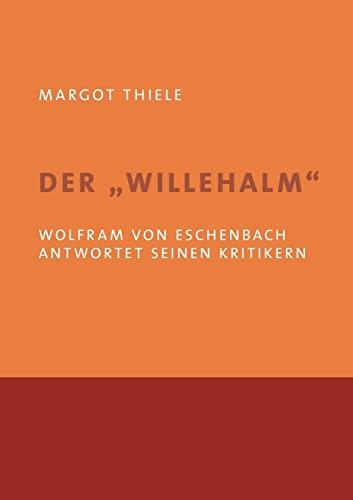 MARGOT THIELE

DER „WILLEHALM“

WOLFRAM VON ESCHENBACH ANTWORTET SEINEN KRITIKERN